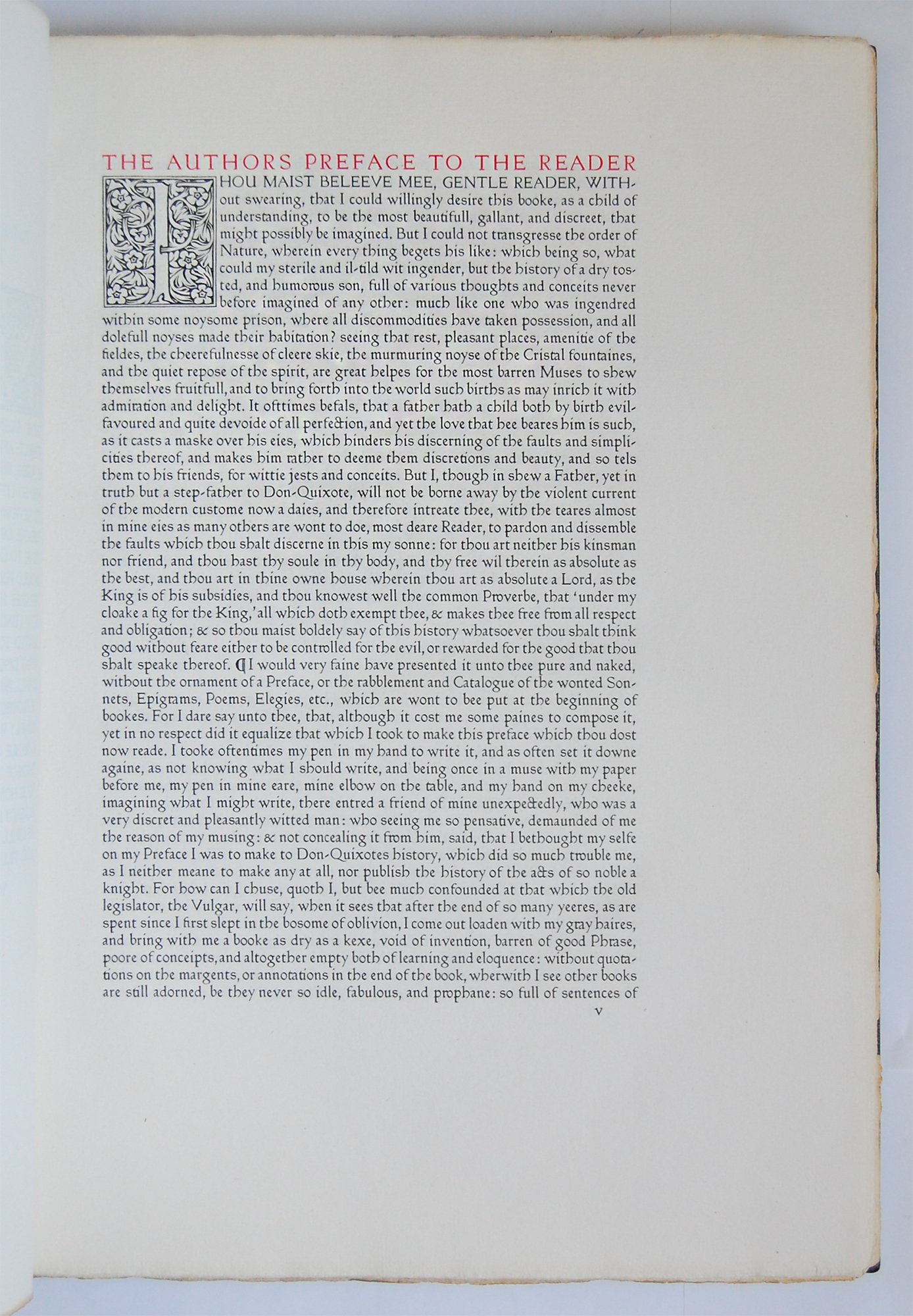 THE AUTHORS PREFACE TO THE READER

THOU MAIST BELEEVE MEE, GENTLE READER, WITHout swearing, that I could willingly desire this booke, as a child of understanding, to be the most beautifull, gallant, and discreet, that might possibly be imagined. But I could not transgresse the order of Nature, wherein every thing begets his like: which being so, what could my sterile and il-tild wit ingender, but the history of a dry tosted, and humorous son, full of various thoughts and conceits never before imagined of any other: much like one who was ingendred within some noysome prison, where all discommodities have taken possession, and all dolefull noyses made their habitation? seeing that rest, pleasant places, amenitie of the fieldes, the cheerefulnesse of cleere skie, the murmuring noyse of the Cristal fountaines, and the quiet repose of the spirit, are great helpes for the most barren Muses to shew themselves fruitfull, and to bring forth into the world such births as may inrich it with admiration and delight. It ofttimes befals, that a father hath a child both by birth evil-favoured and quite devoide of all perfection, and yet the love that hee beares him is such, as it casts a maske over his eies, which hinders his discerning of the faults and simplicities thereof, and makes him rather to deeme them discretions and beauty, and so tels them to his friends, for wittie jests and conceits. But I, though in shew a Father, yet in truth but a step-father to Don-Quixote, will not be borne away by the violent current of the modern custome now a daies, and therefore intreate thee, with the teares almost in mine eies as many others are wont to doe, most deare Reader, to pardon and dissemble the faults which thou shalt discerne in this my sonne: for thou art neither his kinsman nor friend, and thou hast thy soule in thy body, and thy free wil therein as absolute as the best, and thou art in thine owne house wherein thou art as absolute a Lord, as the King is of his subsidies, and thou knowest well the common Proverbe, that 'under my cloake a fig for the King,' all which doth exempt thee, & makes thee free from all respect and obligation; & so thou maist boldely say of this history whatsoever thou shalt think good without feare either to be controlled for the evil, or rewarded for the good that thou shalt speake thereof. ¶ I would very faine have presented it unto thee pure and naked, without the ornament of a Preface, or the rabblement and Catalogue of the wonted Sonnets, Epigrams, Poems, Elegies, etc., which are wont to bee put at the beginning of bookes. For I dare say unto thee, that, although it cost me some paines to compose it, yet in no respect did it equalize that which I took to make this preface which thou dost now reade. I tooke oftentimes my pen in my hand to write it, and as often set it downe againe, as not knowing what I should write, and being once in a muse with my paper before me, my pen in mine eare, mine elbow on the table, and my hand on my cheeke, imagining what I might write, there entred a friend of mine unexpectedly, who was a very discret and pleasantly witted man: who seeing me so pensative, demaunded of me the reason of my musing: & not concealing it from him, said, that I bethought my selfe on my Preface I was to make to Don-Quixotes history, which did so much trouble me, as I neither meane to make any at all, nor publish the history of the acts of so noble a knight. For how can I chuse, quoth I, but bee much confounded at that which the old legislator, the Vulgar, will say, when it sees that after the end of so many yeeres, as are spent since I first slept in the bosome of oblivion, I come out loaden with my gray haires, and bring with me a booke as dry as a kexe, void of invention, barren of good Phrase, poore of conceipts, and altogether empty both of learning and eloquence: without quotations on the margents, or annotations in the end of the book, wherwith I see other books are still adorned, be they never so idle, fabulous, and prophane: so full of sentences of

v